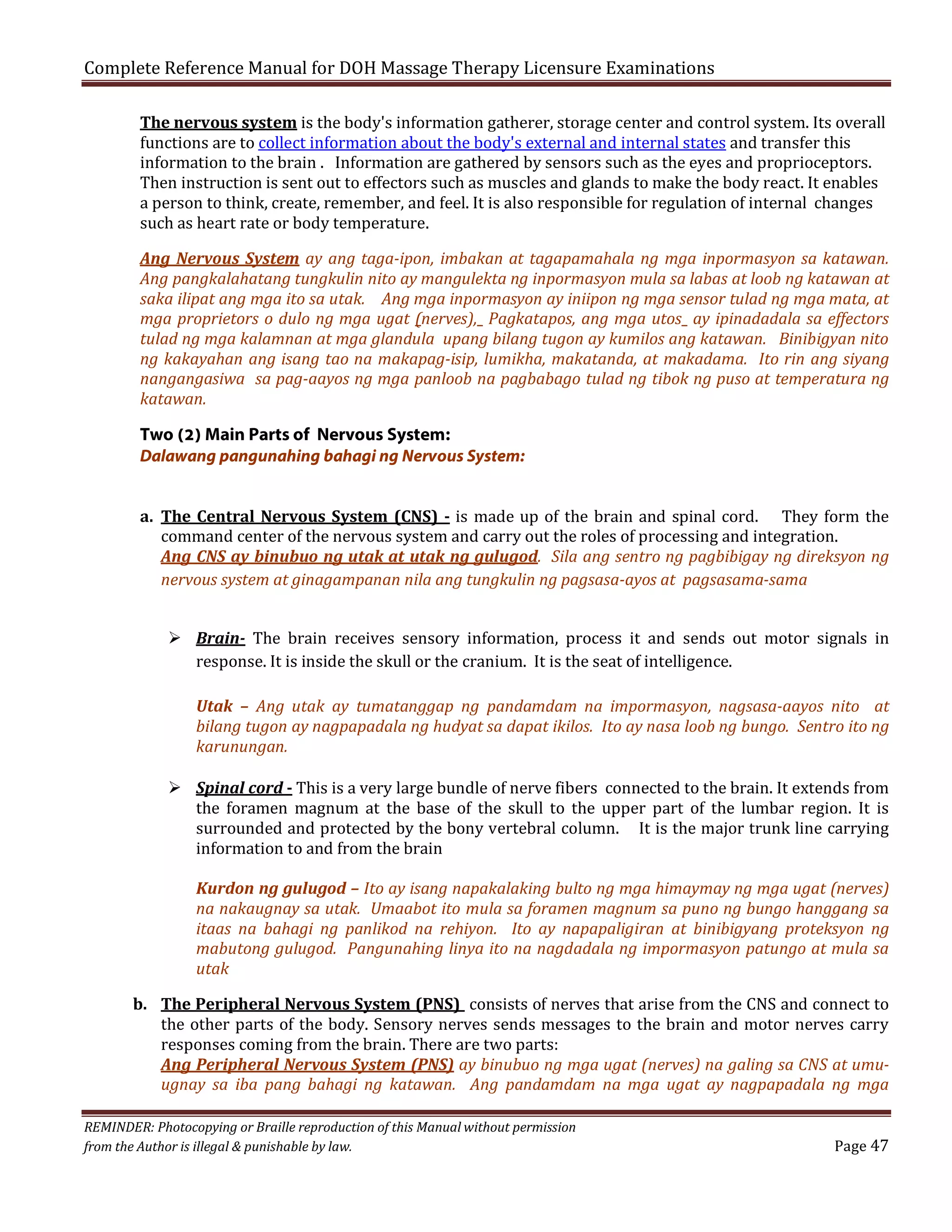 Complete Reference Manual for DOH Massage Therapy Licensure Examinations

The nervous system is the body's information gatherer, storage center and control system. Its overall functions are to collect information about the body's external and internal states and transfer this information to the brain . Information are gathered by sensors such as the eyes and proprioceptors. Then instruction is sent out to effectors such as muscles and glands to make the body react. It enables a person to think, create, remember, and feel. It is also responsible for regulation of internal changes such as heart rate or body temperature.

Ang Nervous System ay ang taga-ipon, imbakan at tagapamahala ng mga inpormasyon sa katawan. Ang pangkalahatang tungkulin nito ay mangulekta ng inpormasyon mula sa labas at loob ng katawan at saka ilipat ang mga ito sa utak. Ang mga inpormasyon ay iniipon ng mga sensor tulad ng mga mata, at mga proprietors o dulo ng mga ugat (nerves),_ Pagkatapos, ang mga utos_ ay ipinadadala sa effectors tulad ng mga kalamnan at mga glandula upang bilang tugon ay kumilos ang katawan. Binibigyan nito ng kakayahan ang isang tao na makapag-isip, lumikha, makatanda, at makadama. Ito rin ang siyang nangangasiwa sa pag-aayos ng mga panloob na pagbabago tulad ng tibok ng puso at temperatura ng katawan.

Two (2) Main Parts of Nervous System:
Dalawang pangunahing bahagi ng Nervous System:

a. The Central Nervous System (CNS) - is made up of the brain and spinal cord. They form the command center of the nervous system and carry out the roles of processing and integration.
Ang CNS ay binubuo ng utak at utak ng gulugod. Sila ang sentro ng pagbibigay ng direksyon ng nervous system at ginagampanan nila ang tungkulin ng pagsasa-ayos at pagsasama-sama

➢ Brain- The brain receives sensory information, process it and sends out motor signals in response. It is inside the skull or the cranium. It is the seat of intelligence.

Utak – Ang utak ay tumatanggap ng pandamdam na impormasyon, nagsasa-aayos nito at bilang tugon ay nagpapadala ng hudyat sa dapat ikilos. Ito ay nasa loob ng bungo. Sentro ito ng karunungan.

➢ Spinal cord - This is a very large bundle of nerve fibers connected to the brain. It extends from the foramen magnum at the base of the skull to the upper part of the lumbar region. It is surrounded and protected by the bony vertebral column. It is the major trunk line carrying information to and from the brain

Kurdon ng gulugod – Ito ay isang napakalaking bulto ng mga himaymay ng mga ugat (nerves) na nakaugnay sa utak. Umaabot ito mula sa foramen magnum sa puno ng bungo hanggang sa itaas na bahagi ng panlikod na rehiyon. Ito ay napapaligiran at binibigyang proteksyon ng mabutong gulugod. Pangunahing linya ito na nagdadala ng impormasyon patungo at mula sa utak

b. The Peripheral Nervous System (PNS) consists of nerves that arise from the CNS and connect to the other parts of the body. Sensory nerves sends messages to the brain and motor nerves carry responses coming from the brain. There are two parts:
Ang Peripheral Nervous System (PNS) ay binubuo ng mga ugat (nerves) na galing sa CNS at umu-ugnay sa iba pang bahagi ng katawan. Ang pandamdam na mga ugat ay nagpapadala ng mga

REMINDER: Photocopying or Braille reproduction of this Manual without permission from the Author is illegal & punishable by law.
Page 47